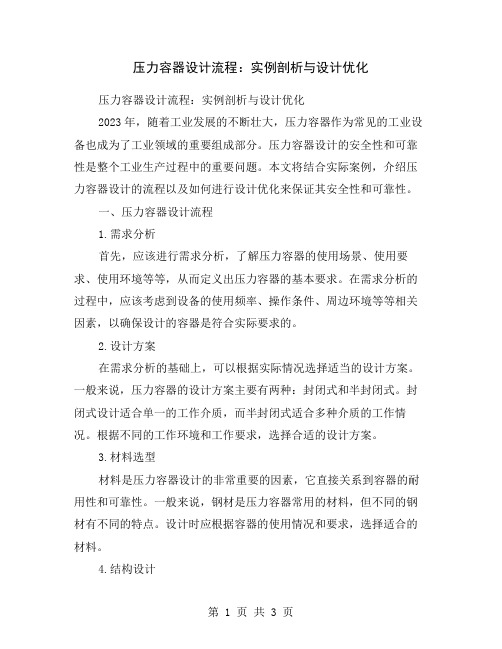 压力容器设计流程：实例剖析与设计优化

压力容器设计流程：实例剖析与设计优化

2023 年，随着工业发展的不断壮大，压力容器作为常见的工业设备也成为了工业领域的重要组成部分。压力容器设计的安全性和可靠性是整个工业生产过程中的重要问题。本文将结合实际案例，介绍压力容器设计的流程以及如何进行设计优化来保证其安全性和可靠性。

一、压力容器设计流程

1.需求分析

首先，应该进行需求分析，了解压力容器的使用场景、使用要求、使用环境等等，从而定义出压力容器的基本要求。在需求分析的过程中，应该考虑到设备的使用频率、操作条件、周边环境等等相关因素，以确保设计的容器是符合实际要求的。

2.设计方案

在需求分析的基础上，可以根据实际情况选择适当的设计方案。一般来说，压力容器的设计方案主要有两种：封闭式和半封闭式。封闭式设计适合单一的工作介质，而半封闭式适合多种介质的工作情况。根据不同的工作环境和工作要求，选择合适的设计方案。

3.材料选型

材料是压力容器设计的非常重要的因素，它直接关系到容器的耐用性和可靠性。一般来说，钢材是压力容器常用的材料，但不同的钢材有不同的特点。设计时应根据容器的使用情况和要求，选择适合的材料。

4.结构设计

第 1 页 共 3 页